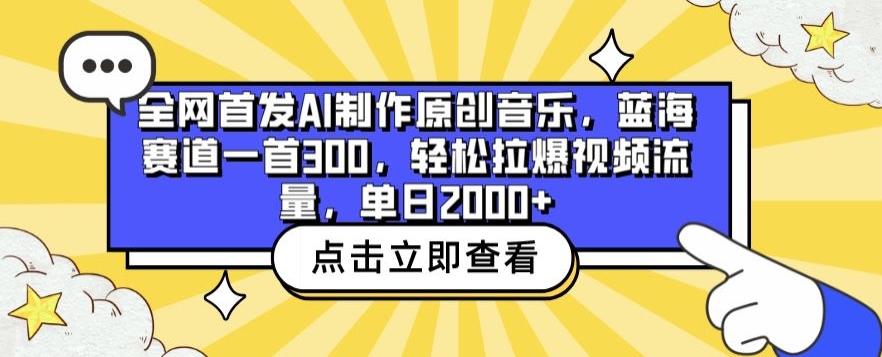 全网首发AI制作原创音乐，蓝海赛道一首300，轻松拉爆视频流量，单日2000+

点击立即查看